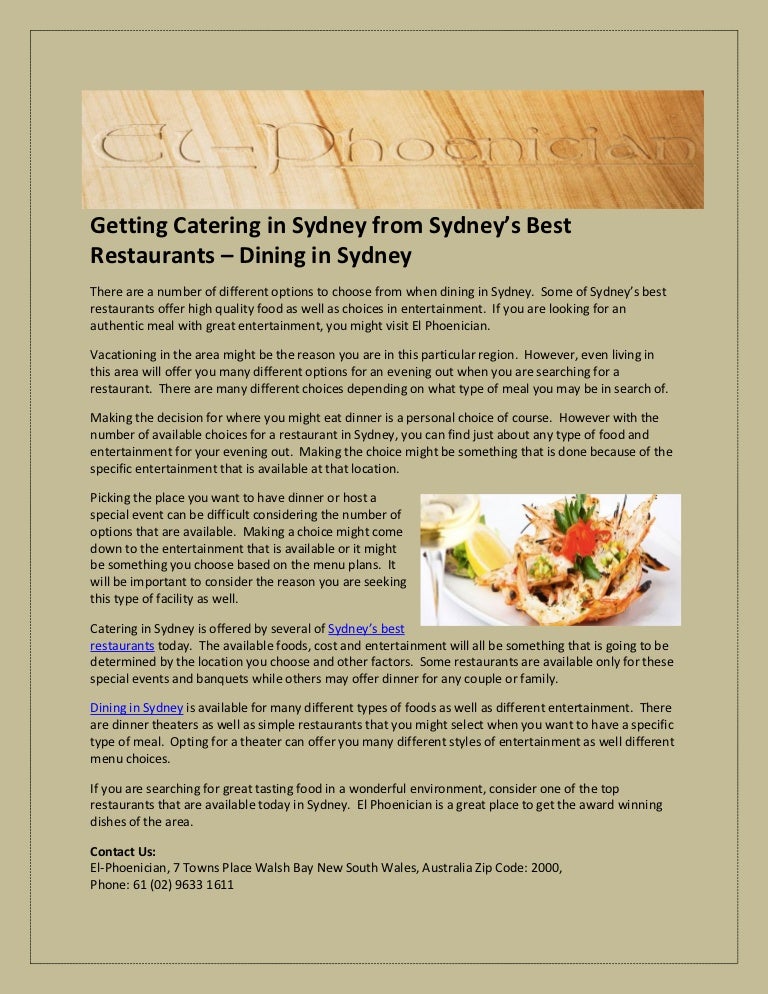 El-Phoenician

Getting Catering in Sydney from Sydney's Best Restaurants – Dining in Sydney

There are a number of different options to choose from when dining in Sydney. Some of Sydney's best restaurants offer high quality food as well as choices in entertainment. If you are looking for an authentic meal with great entertainment, you might visit El Phoenician.

Vacationing in the area might be the reason you are in this particular region. However, even living in this area will offer you many different options for an evening out when you are searching for a restaurant. There are many different choices depending on what type of meal you may be in search of.

Making the decision for where you might eat dinner is a personal choice of course. However with the number of available choices for a restaurant in Sydney, you can find just about any type of food and entertainment for your evening out. Making the choice might be something that is done because of the specific entertainment that is available at that location.

Picking the place you want to have dinner or host a special event can be difficult considering the number of options that are available. Making a choice might come down to the entertainment that is available or it might be something you choose based on the menu plans. It will be important to consider the reason you are seeking this type of facility as well.

Catering in Sydney is offered by several of Sydney's best restaurants today. The available foods, cost and entertainment will all be something that is going to be determined by the location you choose and other factors. Some restaurants are available only for these special events and banquets while others may offer dinner for any couple or family.

Dining in Sydney is available for many different types of foods as well as different entertainment. There are dinner theaters as well as simple restaurants that you might select when you want to have a specific type of meal. Opting for a theater can offer you many different styles of entertainment as well different menu choices.

If you are searching for great tasting food in a wonderful environment, consider one of the top restaurants that are available today in Sydney. El Phoenician is a great place to get the award winning dishes of the area.

Contact Us:
El-Phoenician, 7 Towns Place Walsh Bay New South Wales, Australia Zip Code: 2000,
Phone: 61 (02) 9633 1611